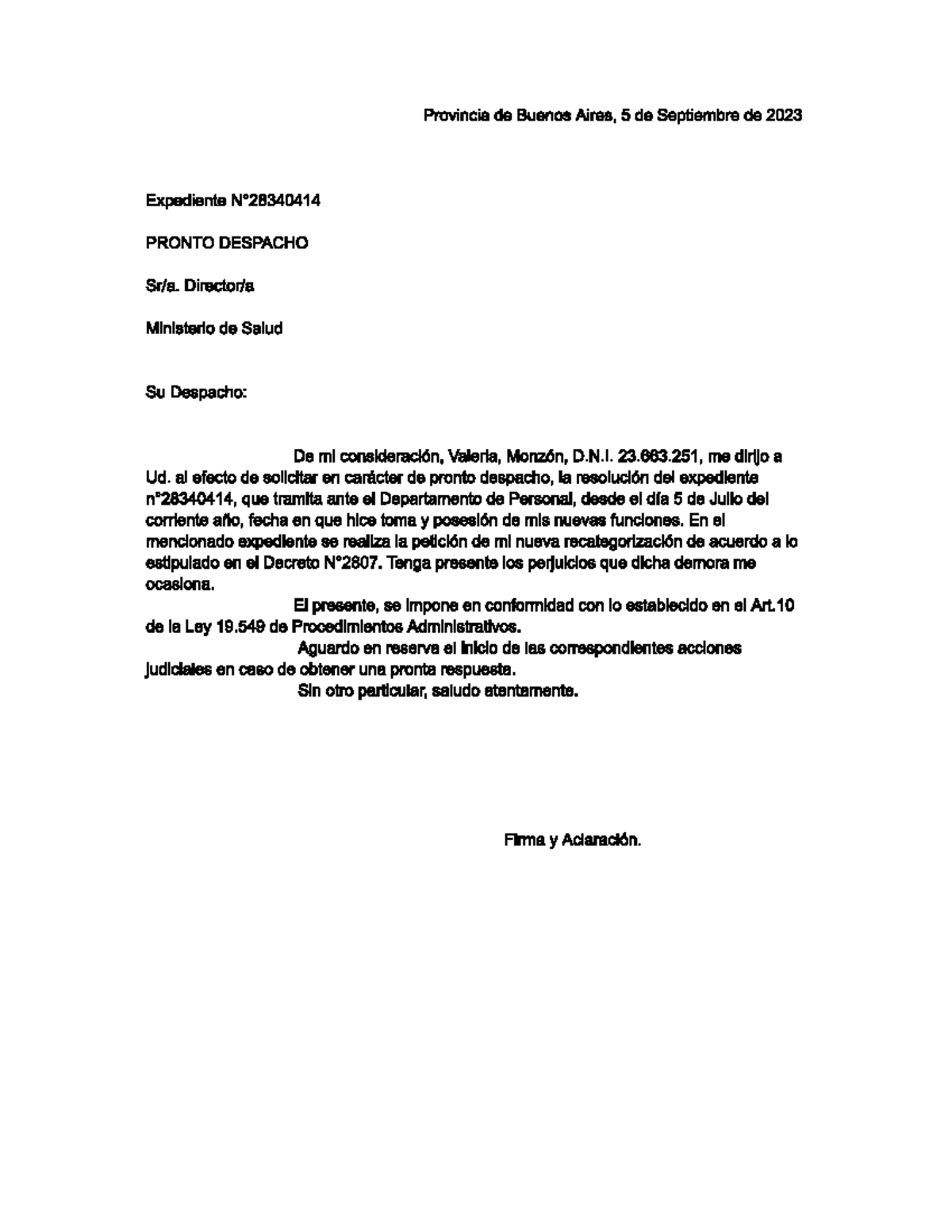 Provincia de Buenos Aires, 5 de Septiembre de 2023

Expediente N°28340414

PRONTO DESPACHO

Sr/a. Director/a

Ministerio de Salud

Su Despacho:

De mi consideración, Valeria, Monzón, D.N.I. 23.663.251, me dirijo a Ud. al efecto de solicitar en carácter de pronto despacho, la resolución del expediente n°28340414, que tramita ante el Departamento de Personal, desde el día 5 de Julio del corriente año, fecha en que hice toma y posesión de mis nuevas funciones. En el mencionado expediente se realiza la petición de mi nueva recategorización de acuerdo a lo estipulado en el Decreto N°2807. Tenga presente los perjuicios que dicha demora me ocasiona.

El presente, se impone en conformidad con lo establecido en el Art.10 de la Ley 19.549 de Procedimientos Administrativos.

Aguardo en reserva el inicio de las correspondientes acciones judiciales en caso de obtener una pronta respuesta.

Sin otro particular, saludo atentamente.

Firma y Aclaración.